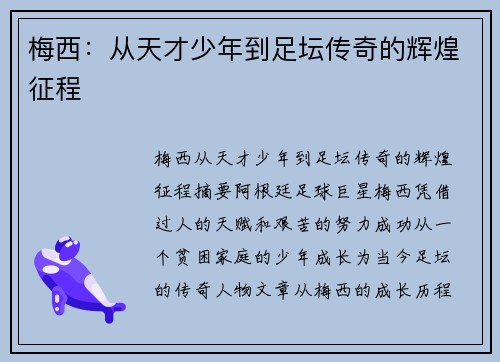 梅西：从天才少年到足坛传奇的辉煌征程

梅西从天才少年到足坛传奇的辉煌征程摘要阿根廷足球巨星梅西凭借过人的天赋和艰苦的努力成功从一个贫困家庭的少年成长为当今足坛的传奇人物文章从梅西的成长历程